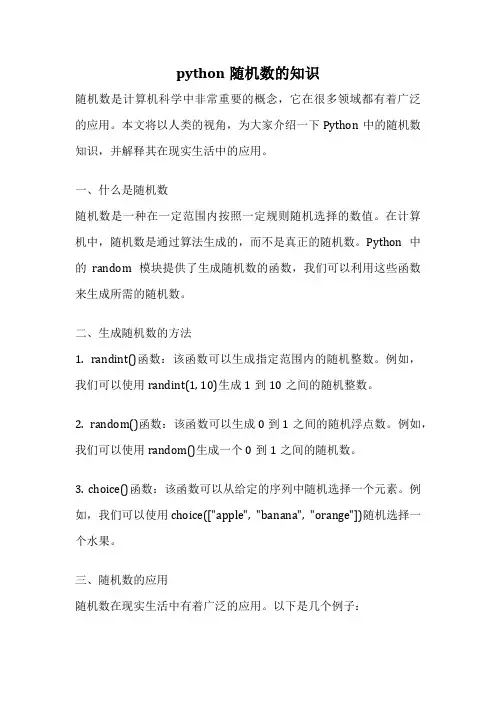 python 随机数的知识

随机数是计算机科学中非常重要的概念，它在很多领域都有着广泛的应用。本文将以人类的视角，为大家介绍一下 Python 中的随机数知识，并解释其在现实生活中的应用。

一、什么是随机数

随机数是一种在一定范围内按照一定规则随机选择的数值。在计算机中，随机数是通过算法生成的，而不是真正的随机数。Python 中的 random 模块提供了生成随机数的函数，我们可以利用这些函数来生成所需的随机数。

二、生成随机数的方法

1. randint()函数：该函数可以生成指定范围内的随机整数。例如，我们可以使用 randint(1, 10)生成 1 到 10 之间的随机整数。

2. random()函数：该函数可以生成 0 到 1 之间的随机浮点数。例如，我们可以使用 random()生成一个 0 到 1 之间的随机数。

3. choice()函数：该函数可以从给定的序列中随机选择一个元素。例如，我们可以使用 choice(["apple", "banana", "orange"])随机选择一个水果。

三、随机数的应用

随机数在现实生活中有着广泛的应用。以下是几个例子：